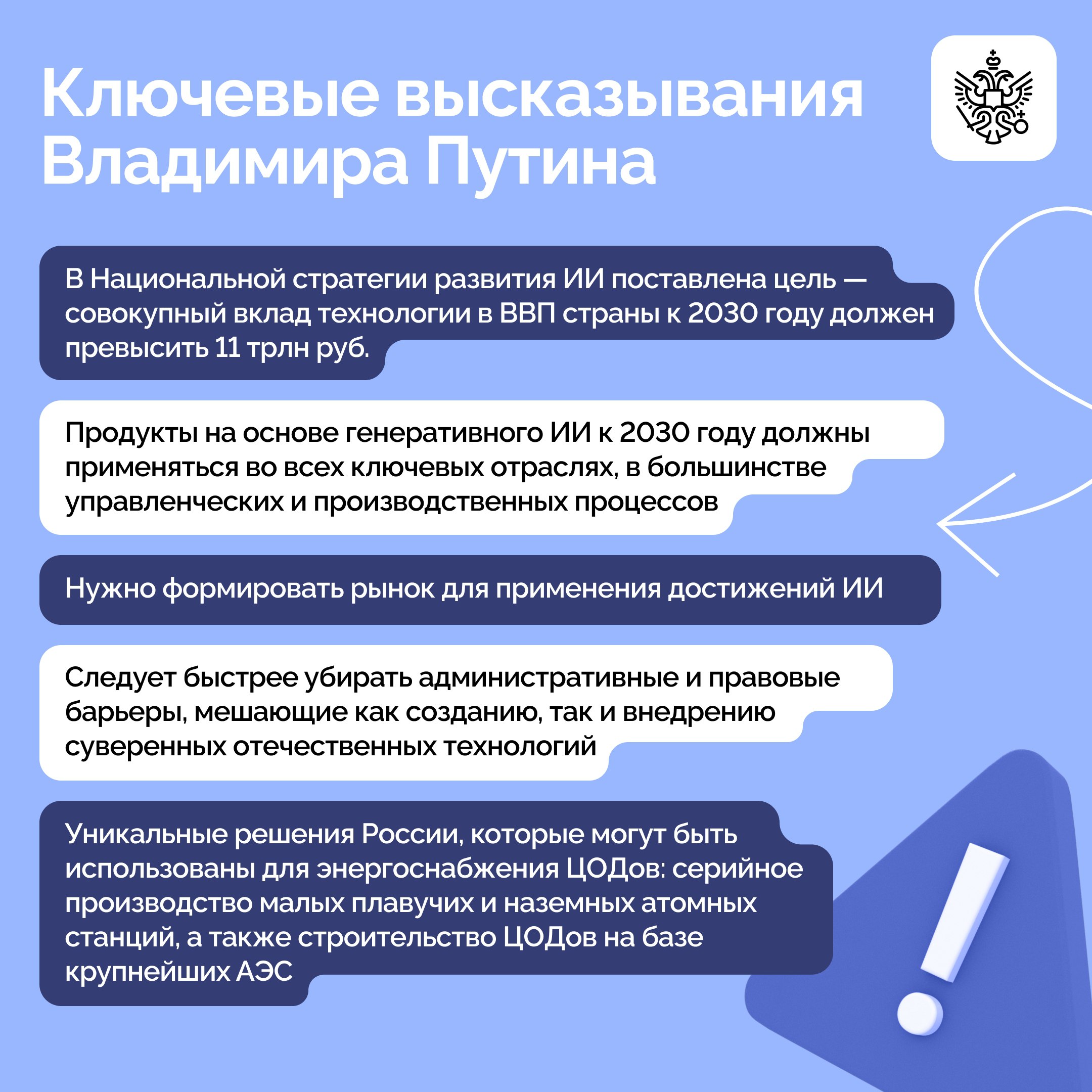 Ключевые высказывания Владимира Путина

В Национальной стратегии развития ИИ поставлена цель — совокупный вклад технологии в ВВП страны к 2030 году должен превысить 11 трлн руб.

Продукты на основе генеративного ИИ к 2030 году должны применяться во всех ключевых отраслях, в большинстве управленческих и производственных процессов

Нужно формировать рынок для применения достижений ИИ

Следует быстрее убирать административные и правовые барьеры, мешающие как созданию, так и внедрению суверенных отечественных технологий

Уникальные решения России, которые могут быть использованы для энергоснабжения ЦОДов: серийное производство малых плавучих и наземных атомных станций, а также строительство ЦОДов на базе крупнейших АЭС